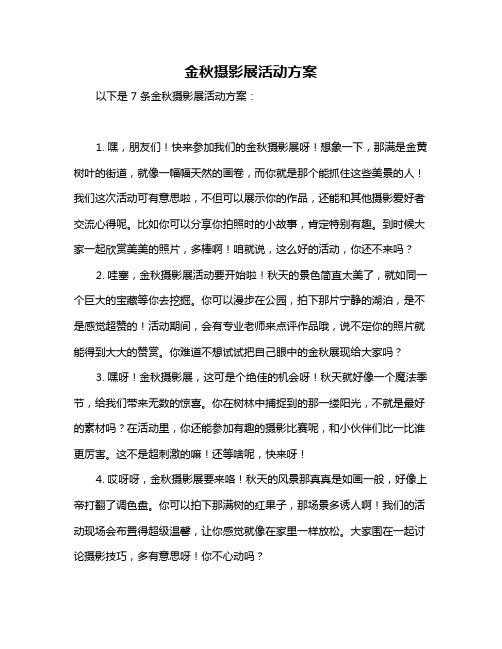 金秋摄影展活动方案

以下是 7 条金秋摄影展活动方案：

1. 嘿，朋友们！快来参加我们的金秋摄影展呀！想象一下，那满是金黄树叶的街道，就像一幅幅天然的画卷，而你就是那个能抓住这些美景的人！我们这次活动可有意思啦，不但可以展示你的作品，还能和其他摄影爱好者交流心得呢。比如你可以分享你拍照时的小故事，肯定特别有趣。到时候大家一起欣赏美美的照片，多棒啊！咱就说，这么好的活动，你还不来吗？

2. 哇塞，金秋摄影展活动要开始啦！秋天的景色简直太美了，就如同一个巨大的宝藏等你去挖掘。你可以漫步在公园，拍下那片宁静的湖泊，是不是感觉超赞的！活动期间，会有专业老师来点评作品哦，说不定你的照片就能得到大大的赞赏。你难道不想试试把自己眼中的金秋展现给大家吗？

3. 嘿呀！金秋摄影展，这可是个绝佳的机会呀！秋天就好像一个魔法季节，给我们带来无数的惊喜。你在树林中捕捉到的那一缕阳光，不就是最好的素材吗？在活动里，你还能参加有趣的摄影比赛呢，和小伙伴们比一比谁更厉害。这不是超刺激的嘛！还等啥呢，快来呀！

4. 哎呀呀，金秋摄影展要来咯！秋天的风景那真真是如画一般，好像上帝打翻了调色盘。你可以拍下那满树的红果子，那场景多诱人啊！我们的活动现场会布置得超级温馨，让你感觉就像在家里一样放松。大家围在一起讨论摄影技巧，多有意思呀！你不心动吗？